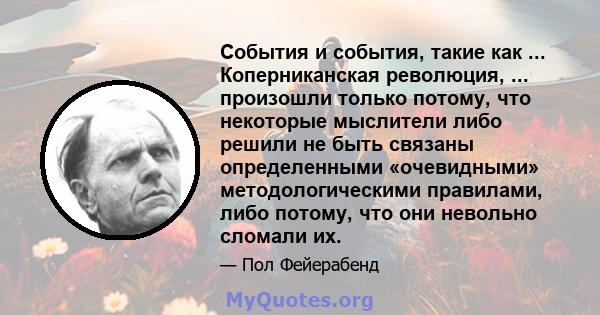 События и события, такие как ... Коперниканская революция, ... произошли только потому, что некоторые мыслители либо решили не быть связаны определенными «очевидными» методологическими правилами, либо потому, что они невольно сломали их.

— Пол Фейерабенд

MyQuotes.org